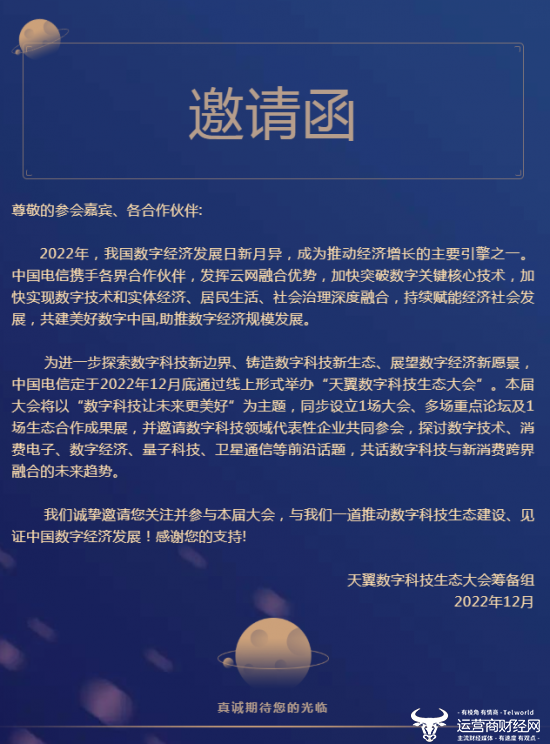 邀请函

尊敬的参会嘉宾、各合作伙伴:

2022年，我国数字经济发展日新月异，成为推动经济增长的主要引擎之一。中国电信携手各界合作伙伴，发挥云网融合优势，加快突破数字关键核心技术，加快实现数字技术和实体经济、居民生活、社会治理深度融合，持续赋能经济社会发展，共建美好数字中国,助推数字经济规模发展。

为进一步探索数字科技新边界、铸造数字科技新生态、展望数字经济新愿景，中国电信定于2022年12月底通过线上形式举办“天翼数字科技生态大会”。本届大会将以“数字科技让未来更美好”为主题，同步设立1场大会、多场重点论坛及1场生态合作成果展，并邀请数字科技领域代表性企业共同参会，探讨数字技术、消费电子、数字经济、量子科技、卫星通信等前沿话题，共话数字科技与新消费跨界融合的未来趋势。

我们诚挚邀请您关注并参与本届大会，与我们一道推动数字科技生态建设、见证中国数字经济发展！感谢您的支持!

天翼数字科技生态大会筹备组
2022年12月

真诚期待您的光临

· 有棱角 有情商 · Telworld
运营商财经网
主流财经媒体 · 有速度 有观点 ·